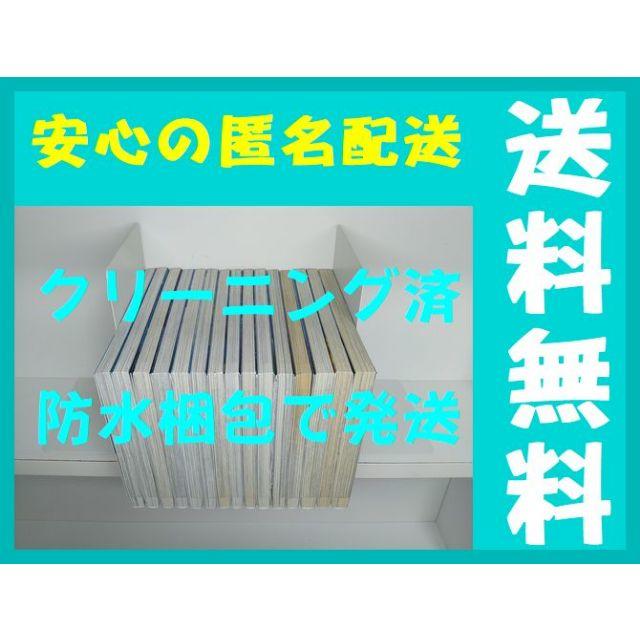 安心の匿名配送

クリーニング済

防水梱包で発送

送料無料